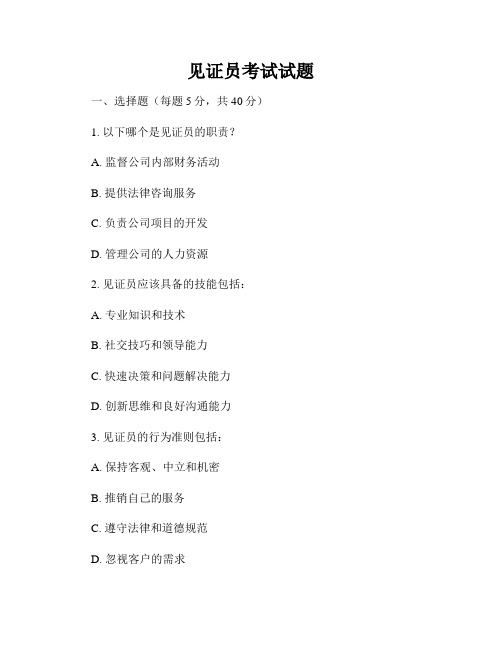 见证员考试试题

一、选择题（每题 5 分，共 40 分）

1. 以下哪个是见证员的职责？

A. 监督公司内部财务活动

B. 提供法律咨询服务

C. 负责公司项目的开发

D. 管理公司的人力资源

2. 见证员应该具备的技能包括：

A. 专业知识和技术

B. 社交技巧和领导能力

C. 快速决策和问题解决能力

D. 创新思维和良好沟通能力

3. 见证员的行为准则包括：

A. 保持客观、中立和机密

B. 推销自己的服务

C. 遵守法律和道德规范

D. 忽视客户的需求